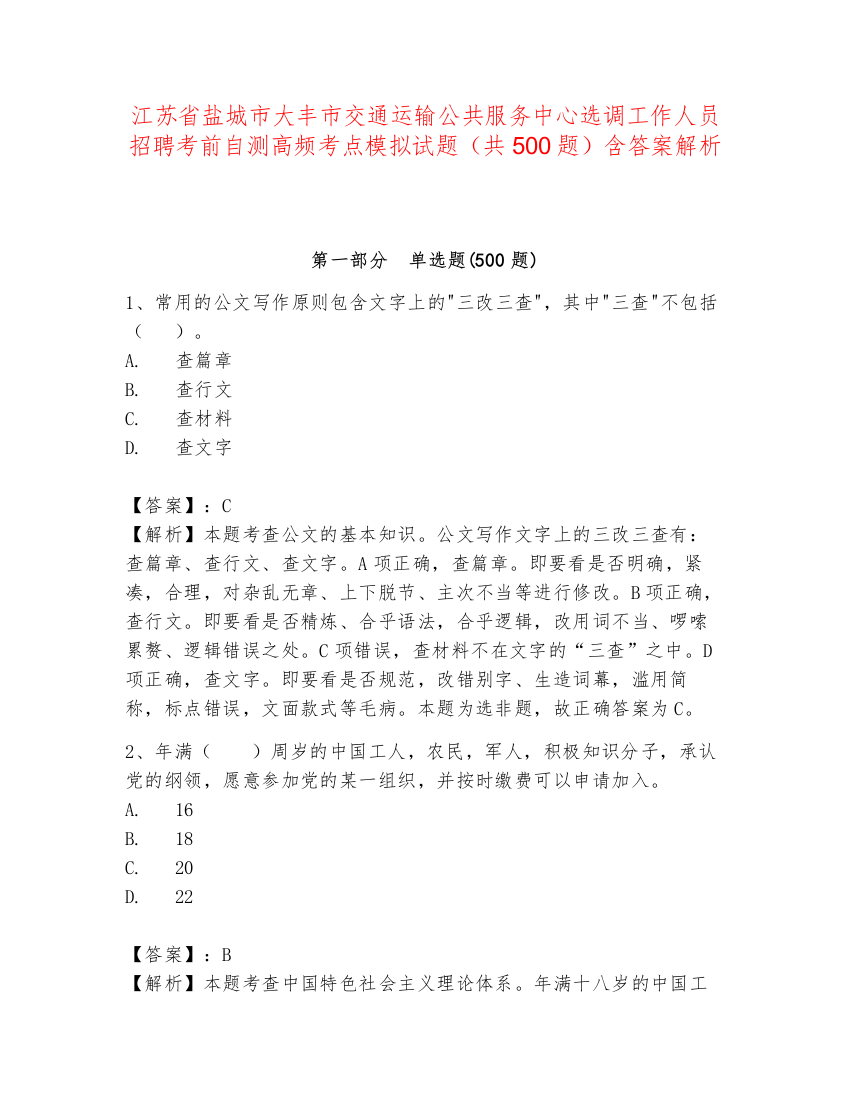 江苏省盐城市大丰市交通运输公共服务中心选调工作人员招聘考前自测高频考点模拟试题（共500题）含答案解析

第一部分　单选题(500题)

1、常用的公文写作原则包含文字上的"三改三查"，其中"三查"不包括（　　）。
A.　　查篇章
B.　　查行文
C.　　查材料
D.　　查文字

【答案】：C
【解析】本题考查公文的基本知识。公文写作文字上的三改三查有：查篇章、查行文、查文字。A项正确，查篇章。即要看是否明确，紧凑，合理，对杂乱无章、上下脱节、主次不当等进行修改。B项正确，查行文。即要看是否精炼、合乎语法，合乎逻辑，改用词不当、啰嗦累赘、逻辑错误之处。C项错误，查材料不在文字的“三查”之中。D项正确，查文字。即要看是否规范，改错别字、生造词幕，滥用简称，标点错误，文面款式等毛病。本题为选非题，故正确答案为C。

2、年满（　　）周岁的中国工人，农民，军人，积极知识分子，承认党的纲领，愿意参加党的某一组织，并按时缴费可以申请加入。
A.　　16
B.　　18
C.　　20
D.　　22

【答案】：B
【解析】本题考查中国特色社会主义理论体系。年满十八岁的中国工